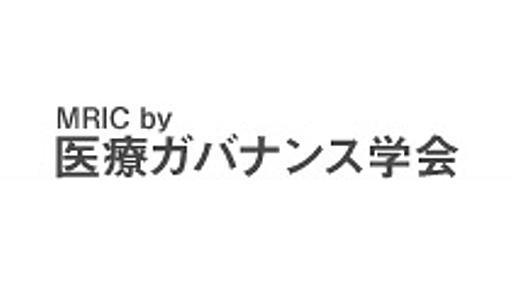 MRIC by
医療ガバナンス学会